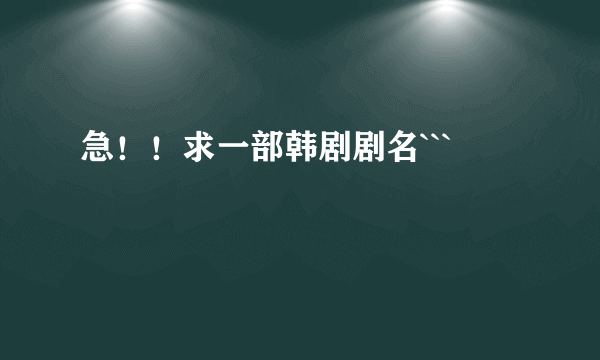 急！！求一部韩剧剧名```